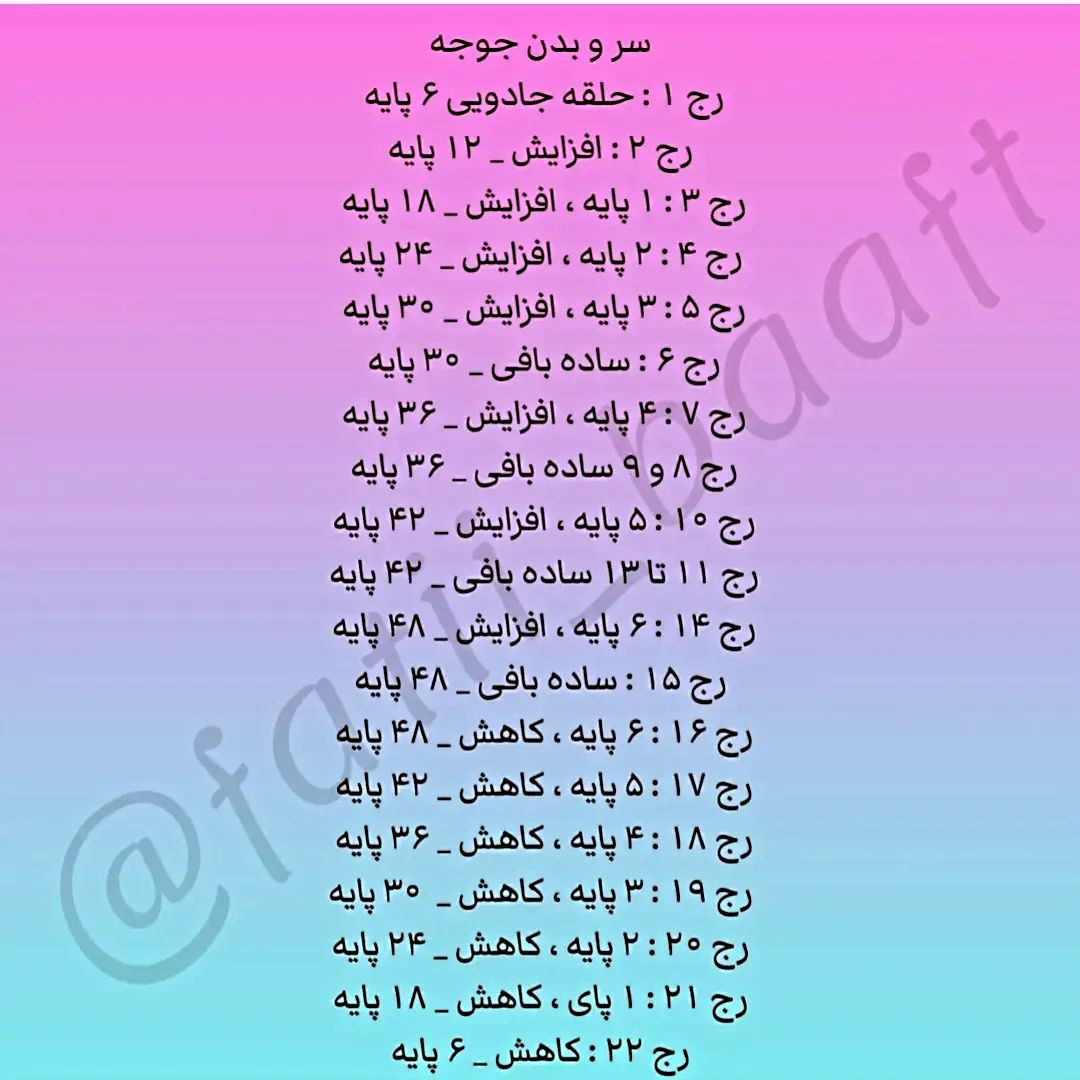 سر و بدن جوجه
رج ۱ : حلقه جادویی ۶ پایه
رج ۲ : افزایش _ ۱۲ پایه
رج ۳ : ۱ پایه ، افزایش _ ۱۸ پایه
رج ۴ : ۲ پایه ، افزایش _ ۲۴ پایه
رج ۵ : ۳ پایه ، افزایش _ ۳۰ پایه
رج ۶ : ساده بافی _ ۳۰ پایه
رج ۷ : ۴ پایه ، افزایش _ ۳۶ پایه
رج ۸ و ۹ ساده بافی _ ۳۶ پایه
رج ۱۰ : ۵ پایه ، افزایش _ ۴۲ پایه
رج ۱۱ تا ۱۳ ساده بافی _ ۴۲ پایه
رج ۱۴ : ۶ پایه ، افزایش _ ۴۸ پایه
رج ۱۵ : ساده بافی _ ۴۸ پایه
رج ۱۶ : ۶ پایه ، کاهش _ ۴۸ پایه
رج ۱۷ : ۵ پایه ، کاهش _ ۴۲ پایه
رج ۱۸ : ۴ پایه ، کاهش _ ۳۶ پایه
رج ۱۹ : ۳ پایه ، کاهش _ ۳۰ پایه
رج ۲۰ : ۲ پایه ، کاهش _ ۲۴ پایه
رج ۲۱ : ۱ پای ، کاهش _ ۱۸ پایه
رج ۲۲ : کاهش _ ۶ پایه

@fati_baaft